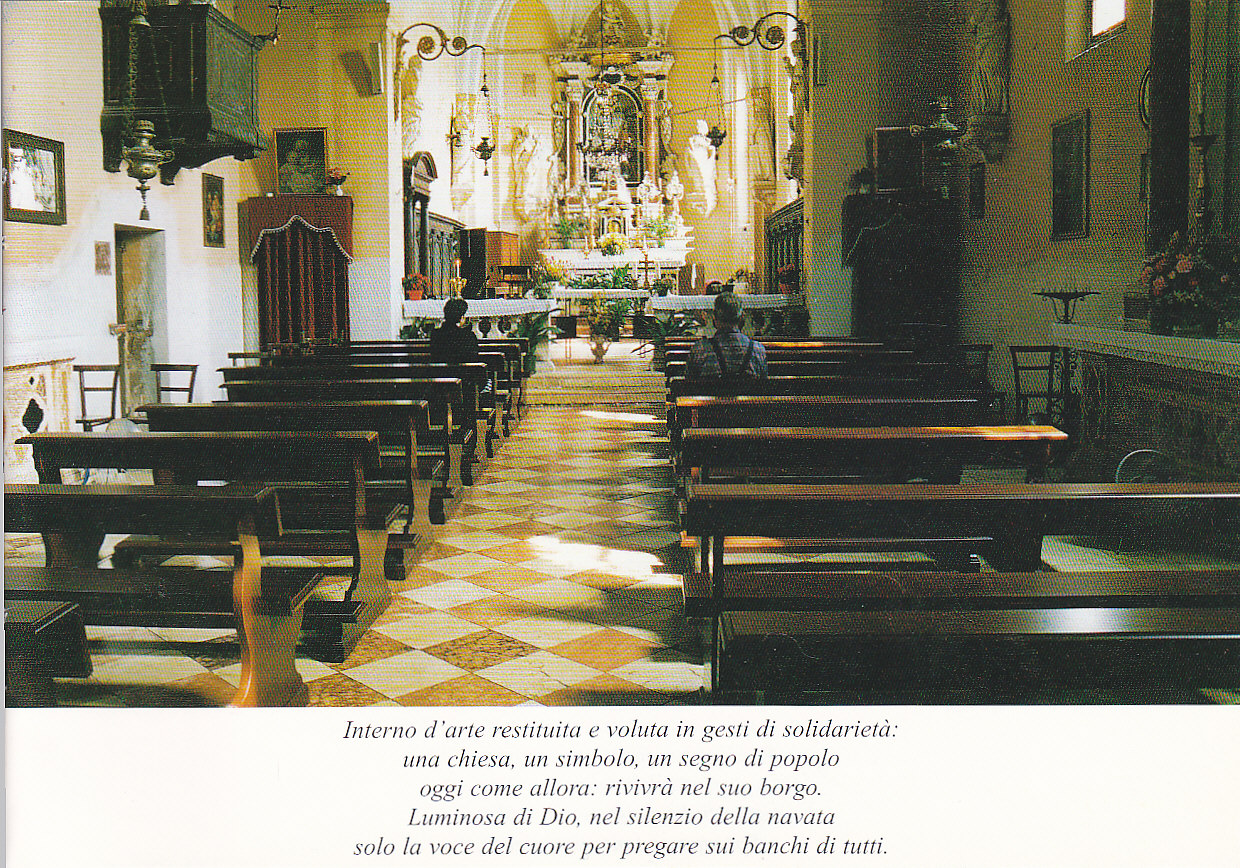 Interno d'arte restituita e voluta in gesti di solidarietà:
una chiesa, un simbolo, un segno di popolo
oggi come allora: rivivrà nel suo borgo.
Luminosa di Dio, nel silenzio della navata
solo la voce del cuore per pregare sui banchi di tutti.